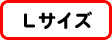 Lサイズ